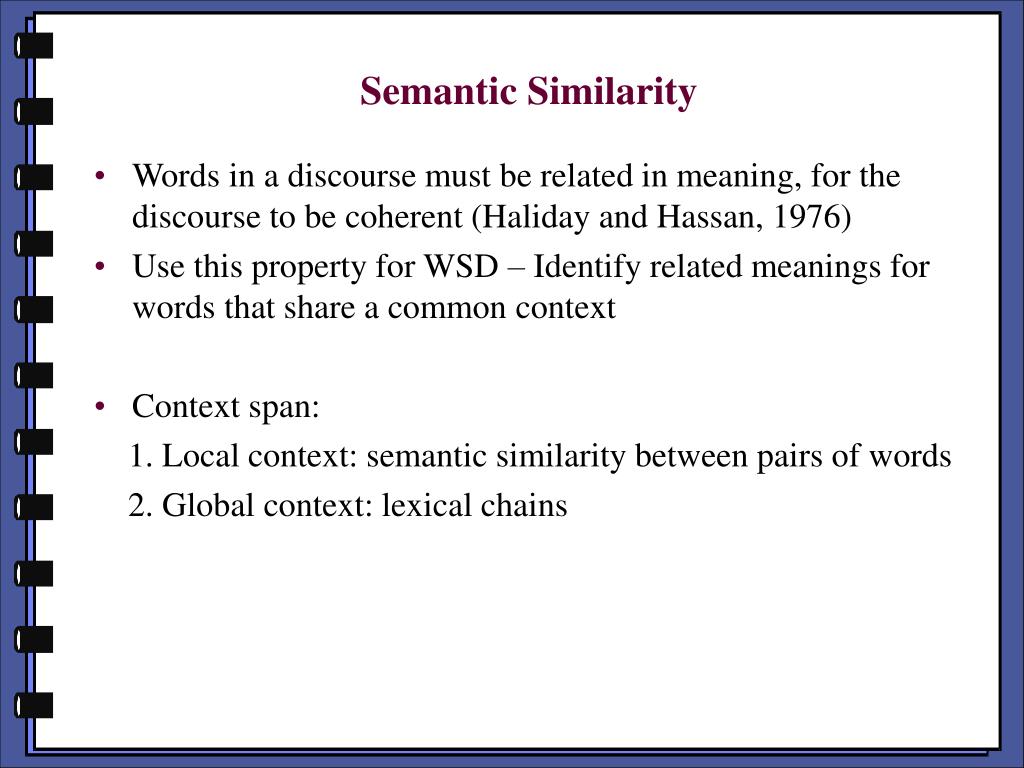 Semantic Similarity

• Words in a discourse must be related in meaning, for the discourse to be coherent (Haliday and Hassan, 1976)
• Use this property for WSD – Identify related meanings for words that share a common context

• Context span:
1. Local context: semantic similarity between pairs of words
2. Global context: lexical chains